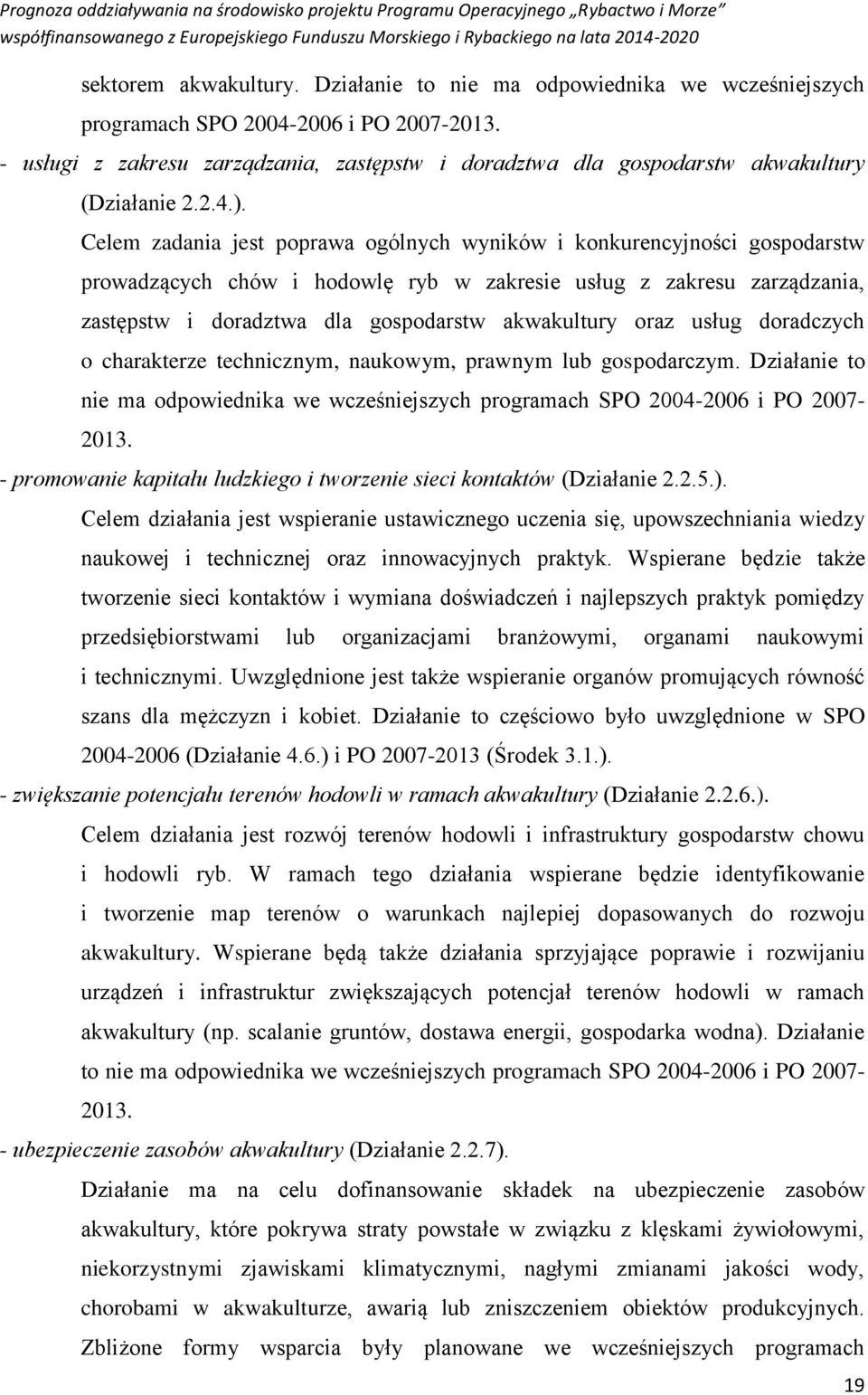 Prognoza oddziaływania na środowisko projektu Programu Operacyjnego „Rybactwo i Morze” współfinansowanego z Europejskiego Funduszu Morskiego i Rybackiego na lata 2014-2020

sektorem akwakultury. Działanie to nie ma odpowiednika we wcześniejszych programach SPO 2004-2006 i PO 2007-2013.

- usługi z zakresu zarządzania, zastępstw i doradztwa dla gospodarstw akwakultury (Działanie 2.2.4.).

Celem zadania jest poprawa ogólnych wyników i konkurencyjności gospodarstw prowadzących chów i hodowlę ryb w zakresie usług z zakresu zarządzania, zastępstw i doradztwa dla gospodarstw akwakultury oraz usług doradczych o charakterze technicznym, naukowym, prawnym lub gospodarczym. Działanie to nie ma odpowiednika we wcześniejszych programach SPO 2004-2006 i PO 2007-2013.

- promowanie kapitału ludzkiego i tworzenie sieci kontaktów (Działanie 2.2.5.).

Celem działania jest wspieranie ustawicznego uczenia się, upowszechniania wiedzy naukowej i technicznej oraz innowacyjnych praktyk. Wspierane będzie także tworzenie sieci kontaktów i wymiana doświadczeń i najlepszych praktyk pomiędzy przedsiębiorstwami lub organizacjami branżowymi, organami naukowymi i technicznymi. Uwzględnione jest także wspieranie organów promujących równość szans dla mężczyzn i kobiet. Działanie to częściowo było uwzględnione w SPO 2004-2006 (Działanie 4.6.) i PO 2007-2013 (Środek 3.1.).

- zwiększanie potencjału terenów hodowli w ramach akwakultury (Działanie 2.2.6.).

Celem działania jest rozwój terenów hodowli i infrastruktury gospodarstw chowu i hodowli ryb. W ramach tego działania wspierane będzie identyfikowanie i tworzenie map terenów o warunkach najlepiej dopasowanych do rozwoju akwakultury. Wspierane będą także działania sprzyjające poprawie i rozwijaniu urządzeń i infrastruktur zwiększających potencjał terenów hodowli w ramach akwakultury (np. scalanie gruntów, dostawa energii, gospodarka wodna). Działanie to nie ma odpowiednika we wcześniejszych programach SPO 2004-2006 i PO 2007-2013.

- ubezpieczenie zasobów akwakultury (Działanie 2.2.7).

Działanie ma na celu dofinansowanie składek na ubezpieczenie zasobów akwakultury, które pokrywa straty powstałe w związku z klęskami żywiołowymi, niekorzystnymi zjawiskami klimatycznymi, nagłymi zmianami jakości wody, chorobami w akwakulturze, awarią lub zniszczeniem obiektów produkcyjnych. Zbliżone formy wsparcia były planowane we wcześniejszych programach

19